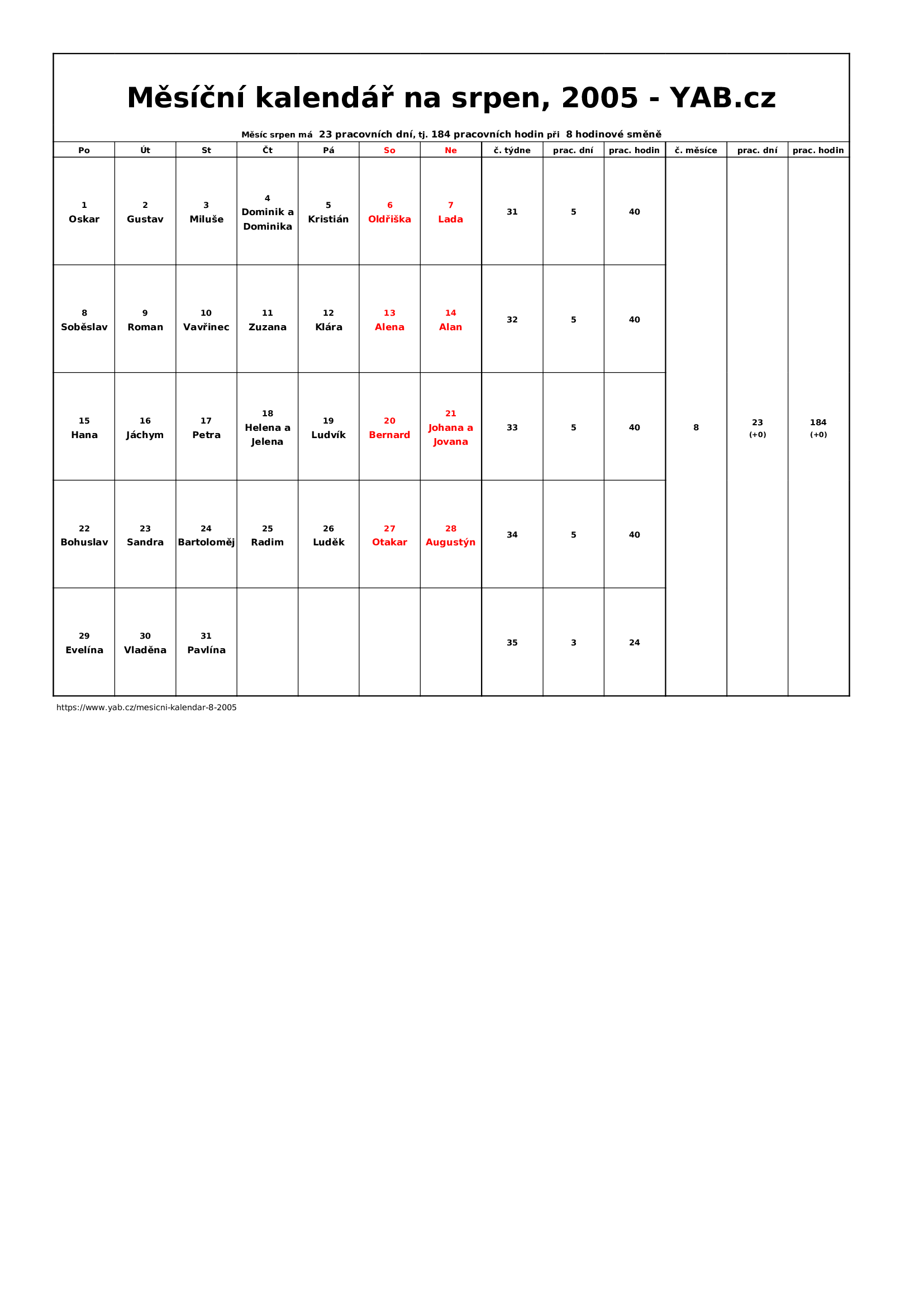 Měsíční kalendář na srpen, 2005 - YAB.cz

Měsíc srpen má 23 pracovních dní, tj. 184 pracovních hodin při 8 hodinové směně

| Po | Út | St | Čt | Pá | So | Ne | č. týdne | prac. dní | prac. hodin | č. měsíce | prac. dní | prac. hodin |
|---|---|---|---|---|---|---|---|---|---|---|---|---|
| 1 Oskar | 2 Gustav | 3 Miluše | 4 Dominik a Dominika | 5 Kristián | 6 Oldřiška | 7 Lada | 31 | 5 | 40 | 8 | 23 (+0) | 184 (+0) |
| 8 Soběslav | 9 Roman | 10 Vavřinec | 11 Zuzana | 12 Klára | 13 Alena | 14 Alan | 32 | 5 | 40 | | | |
| 15 Hana | 16 Jáchym | 17 Petra | 18 Helena a Jelena | 19 Ludvík | 20 Bernard | 21 Johana a Jovana | 33 | 5 | 40 | | | |
| 22 Bohuslav | 23 Sandra | 24 Bartoloměj | 25 Radim | 26 Luděk | 27 Otakar | 28 Augustýn | 34 | 5 | 40 | | | |
| 29 Evelína | 30 Vladěna | 31 Pavlína | | | | | 35 | 3 | 24 | | | |

https://www.yab.cz/mesicni-kalendar-8-2005